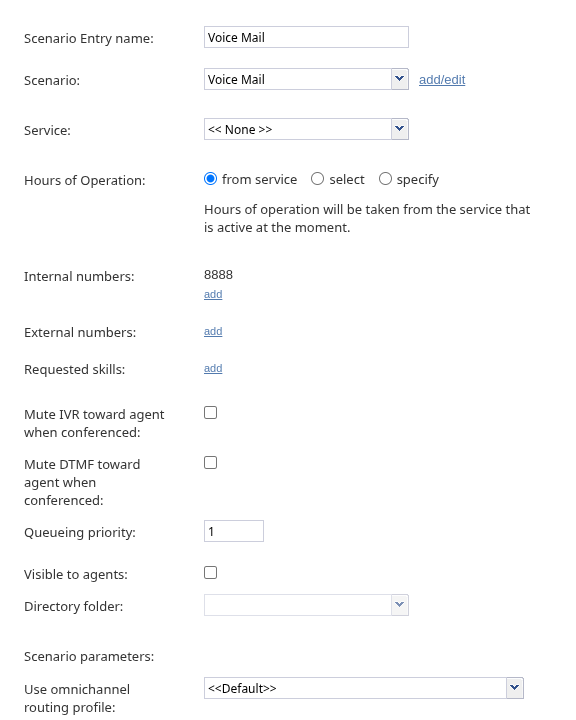 Scenario Entry name: Voice Mail

Scenario: Voice Mail add/edit

Service: << None >>

Hours of Operation: from service select specify

Hours of operation will be taken from the service that is active at the moment.

Internal numbers: 8888
add

External numbers: add

Requested skills: add

Mute IVR toward agent when conferenced:

Mute DTMF toward agent when conferenced:

Queueing priority: 1

Visible to agents:

Directory folder:

Scenario parameters:

Use omnichannel routing profile: <<Default>>